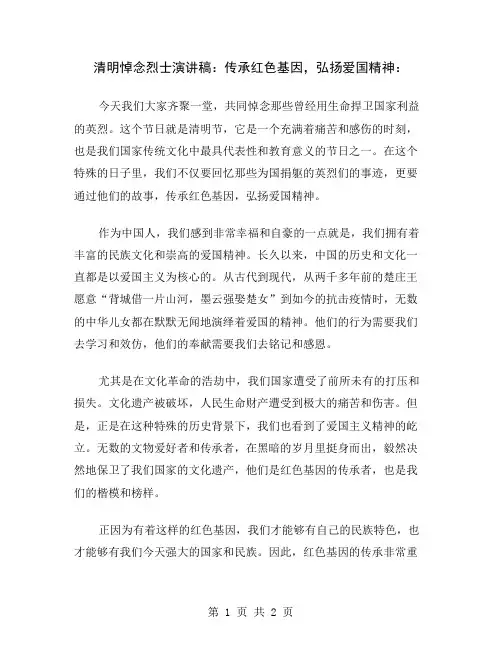 清明悼念烈士演讲稿：传承红色基因，弘扬爱国精神：

今天我们大家齐聚一堂，共同悼念那些曾经用生命捍卫国家利益的英烈。这个节日就是清明节，它是一个充满着痛苦和感伤的时刻，也是我们国家传统文化中最具代表性和教育意义的节日之一。在这个特殊的日子里，我们不仅要回忆那些为国捐躯的英烈们的事迹，更要通过他们的故事，传承红色基因，弘扬爱国精神。

作为中国人，我们感到非常幸福和自豪的一点就是，我们拥有着丰富的民族文化和崇高的爱国精神。长久以来，中国的历史和文化一直都是以爱国主义为核心的。从古代到现代，从两千多年前的楚庄王愿意“背城借一片山河，墨云强娶楚女”到如今的抗击疫情时，无数的中华儿女都在默默无闻地演绎着爱国的精神。他们的行为需要我们去学习和效仿，他们的奉献需要我们去铭记和感恩。

尤其是在文化革命的浩劫中，我们国家遭受了前所未有的打压和损失。文化遗产被破坏，人民生命财产遭受到极大的痛苦和伤害。但是，正是在这种特殊的历史背景下，我们也看到了爱国主义精神的屹立。无数的文物爱好者和传承者，在黑暗的岁月里挺身而出，毅然决然地保卫了我们国家的文化遗产，他们是红色基因的传承者，也是我们的楷模和榜样。

正因为有着这样的红色基因，我们才能够有自己的民族特色，也才能够有我们今天强大的国家和民族。因此，红色基因的传承非常重

第 1 页 共 2 页